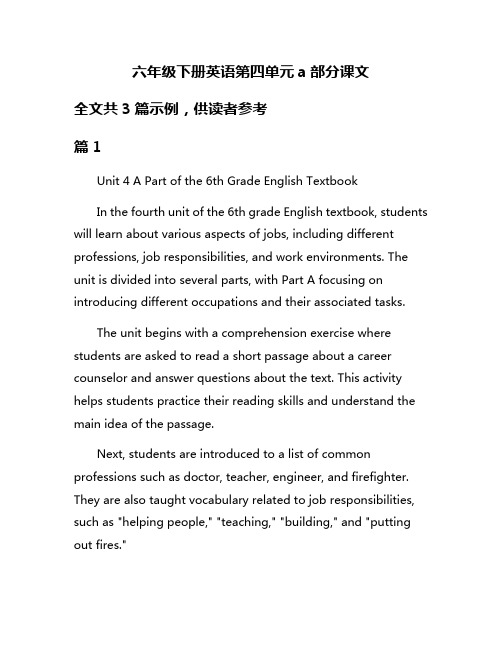 六年级下册英语第四单元 a 部分课文

全文共 3 篇示例，供读者参考

篇 1

Unit 4 A Part of the 6th Grade English Textbook

In the fourth unit of the 6th grade English textbook, students will learn about various aspects of jobs, including different professions, job responsibilities, and work environments. The unit is divided into several parts, with Part A focusing on introducing different occupations and their associated tasks.

The unit begins with a comprehension exercise where students are asked to read a short passage about a career counselor and answer questions about the text. This activity helps students practice their reading skills and understand the main idea of the passage.

Next, students are introduced to a list of common professions such as doctor, teacher, engineer, and firefighter. They are also taught vocabulary related to job responsibilities, such as "helping people," "teaching," "building," and "putting out fires."